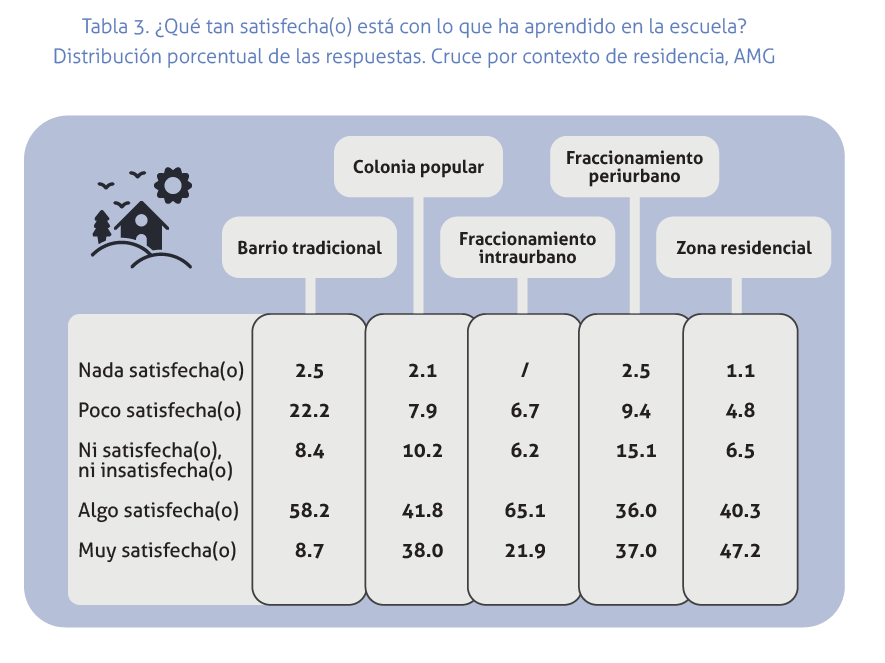 Tabla 3. ¿Qué tan satisfecha(o) está con lo que ha aprendido en la escuela?
Distribución porcentual de las respuestas. Cruce por contexto de residencia, AMG

| | Barrio tradicional | Colonia popular | Fraccionamiento intraurbano | Fraccionamiento periurbano | Zona residencial |
|---|---|---|---|---|---|
| Nada satisfecha(o) | 2.5 | 2.1 | / | 2.5 | 1.1 |
| Poco satisfecha(o) | 22.2 | 7.9 | 6.7 | 9.4 | 4.8 |
| Ni satisfecha(o), ni insatisfecha(o) | 8.4 | 10.2 | 6.2 | 15.1 | 6.5 |
| Algo satisfecha(o) | 58.2 | 41.8 | 65.1 | 36.0 | 40.3 |
| Muy satisfecha(o) | 8.7 | 38.0 | 21.9 | 37.0 | 47.2 |